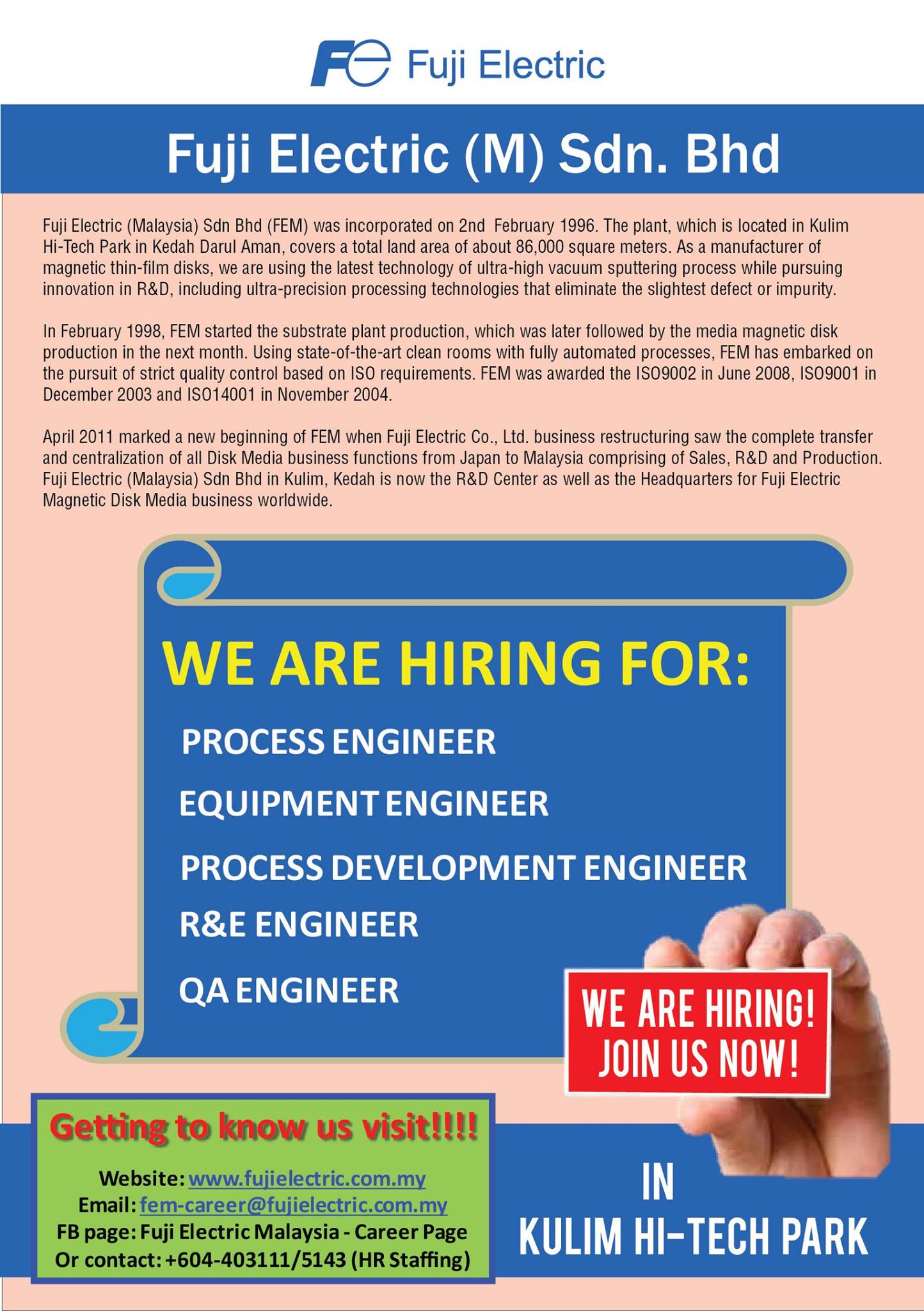 Fe Fuji Electric

Fuji Electric (M) Sdn. Bhd

Fuji Electric (Malaysia) Sdn Bhd (FEM) was incorporated on 2nd February 1996. The plant, which is located in Kulim Hi-Tech Park in Kedah Darul Aman, covers a total land area of about 86,000 square meters. As a manufacturer of magnetic thin-film disks, we are using the latest technology of ultra-high vacuum sputtering process while pursuing innovation in R&D, including ultra-precision processing technologies that eliminate the slightest defect or impurity.

In February 1998, FEM started the substrate plant production, which was later followed by the media magnetic disk production in the next month. Using state-of-the-art clean rooms with fully automated processes, FEM has embarked on the pursuit of strict quality control based on ISO requirements. FEM was awarded the ISO9002 in June 2008, ISO9001 in December 2003 and ISO14001 in November 2004.

April 2011 marked a new beginning of FEM when Fuji Electric Co., Ltd. business restructuring saw the complete transfer and centralization of all Disk Media business functions from Japan to Malaysia comprising of Sales, R&D and Production. Fuji Electric (Malaysia) Sdn Bhd in Kulim, Kedah is now the R&D Center as well as the Headquarters for Fuji Electric Magnetic Disk Media business worldwide.

WE ARE HIRING FOR:

PROCESS ENGINEER

EQUIPMENT ENGINEER

PROCESS DEVELOPMENT ENGINEER

R&E ENGINEER

QA ENGINEER

WE ARE HIRING! JOIN US NOW!

Getting to know us visit!!!!

Website: www.fujielectric.com.my
Email: fem-career@fujielectric.com.my
FB page: Fuji Electric Malaysia - Career Page
Or contact: +604-403111/5143 (HR Staffing)

IN
KULIM HI-TECH PARK